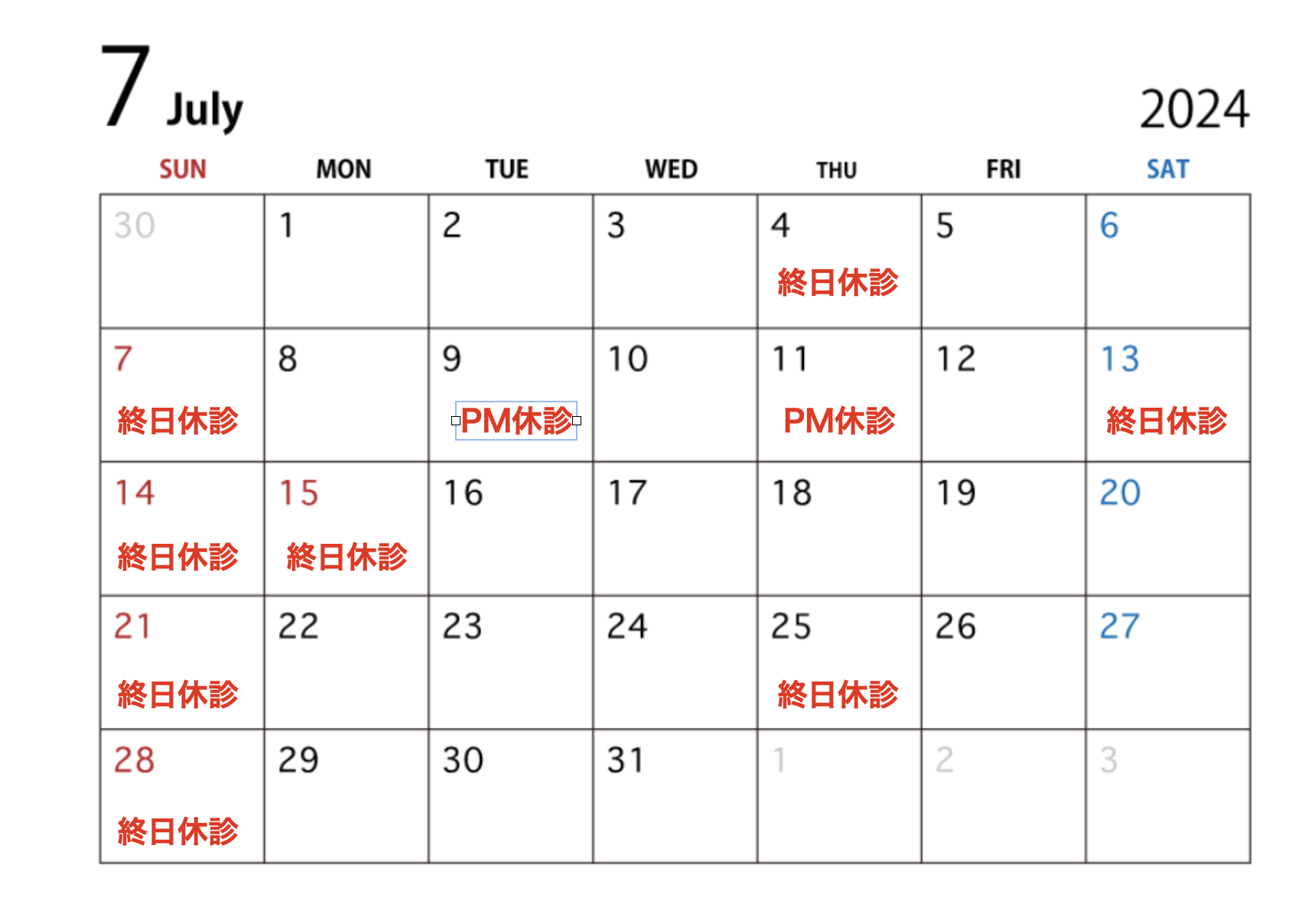 7 July

2024

| SUN | MON | TUE | WED | THU | FRI | SAT |
|---|---|---|---|---|---|---|
| 30 | 1 | 2 | 3 | 4 終日休診 | 5 | 6 |
| 7 終日休診 | 8 | 9 PM休診 | 10 | 11 PM休診 | 12 | 13 終日休診 |
| 14 終日休診 | 15 終日休診 | 16 | 17 | 18 | 19 | 20 |
| 21 終日休診 | 22 | 23 | 24 | 25 終日休診 | 26 | 27 |
| 28 終日休診 | 29 | 30 | 31 | 1 | 2 | 3 |